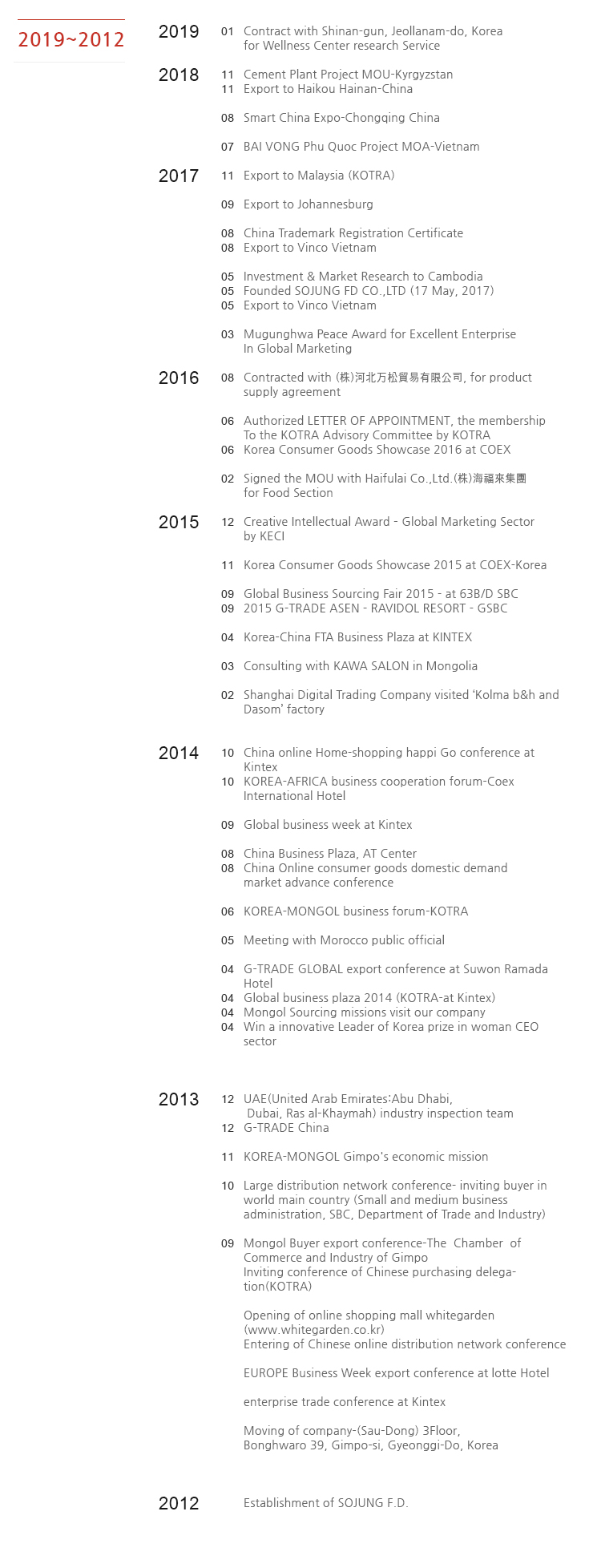 2019~2012

2019 01 Contract with Shinan-gun, Jeollanam-do, Korea for Wellness Center research Service

2018 11 Cement Plant Project MOU-Kyrgyzstan
11 Export to Haikou Hainan-China

08 Smart China Expo-Chongqing China

07 BAI VONG Phu Quoc Project MOA-Vietnam

2017 11 Export to Malaysia (KOTRA)

09 Export to Johannesburg

08 China Trademark Registration Certificate
08 Export to Vinco Vietnam

05 Investment & Market Research to Cambodia
05 Founded SOJUNG FD CO.,LTD (17 May, 2017)
05 Export to Vinco Vietnam

03 Mugunghwa Peace Award for Excellent Enterprise In Global Marketing

2016 08 Contracted with (株)河北万松貿易有限公司, for product supply agreement

06 Authorized LETTER OF APPOINTMENT, the membership To the KOTRA Advisory Committee by KOTRA
06 Korea Consumer Goods Showcase 2016 at COEX

02 Signed the MOU with Haifulai Co.,Ltd.(株)海福來集團 for Food Section

2015 12 Creative Intellectual Award - Global Marketing Sector by KECI

11 Korea Consumer Goods Showcase 2015 at COEX-Korea

09 Global Business Sourcing Fair 2015 - at 63B/D SBC
09 2015 G-TRADE ASEN - RAVIDOL RESORT - GSBC

04 Korea-China FTA Business Plaza at KINTEX

03 Consulting with KAWA SALON in Mongolia

02 Shanghai Digital Trading Company visited 'Kolma b&h and Dasom' factory

2014 10 China online Home-shopping happi Go conference at Kintex
10 KOREA-AFRICA business cooperation forum-Coex International Hotel

09 Global business week at Kintex

08 China Business Plaza, AT Center
08 China Online consumer goods domestic demand market advance conference

06 KOREA-MONGOL business forum-KOTRA

05 Meeting with Morocco public official

04 G-TRADE GLOBAL export conference at Suwon Ramada Hotel
04 Global business plaza 2014 (KOTRA-at Kintex)
04 Mongol Sourcing missions visit our company
04 Win a innovative Leader of Korea prize in woman CEO sector

2013 12 UAE(United Arab Emirates:Abu Dhabi, Dubai, Ras al-Khaymah) industry inspection team
12 G-TRADE China

11 KOREA-MONGOL Gimpo's economic mission

10 Large distribution network conference- inviting buyer in world main country (Small and medium business administration, SBC, Department of Trade and Industry)

09 Mongol Buyer export conference-The Chamber of Commerce and Industry of Gimpo
Inviting conference of Chinese purchasing delegation(KOTRA)

Opening of online shopping mall whitegarden (www.whitegarden.co.kr)
Entering of Chinese online distribution network conference

EUROPE Business Week export conference at lotte Hotel

enterprise trade conference at Kintex

Moving of company-(Sau-Dong) 3Floor, Bonghwaro 39, Gimpo-si, Gyeonggi-Do, Korea

2012 Establishment of SOJUNG F.D.